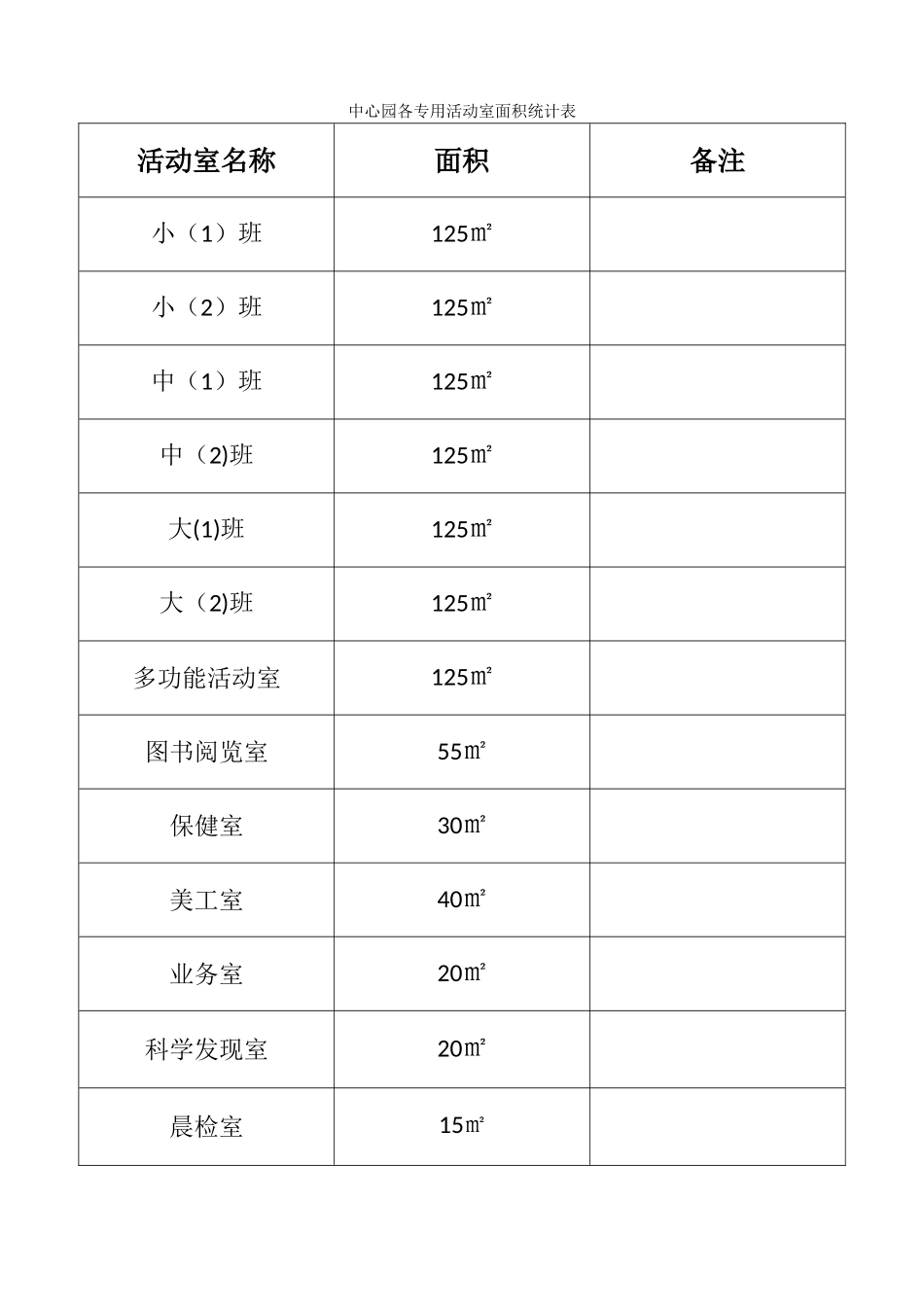 中心园各专用活动室面积统计表

| 活动室名称 | 面积 | 备注 |
|---|---|---|
| 小（1）班 | 125㎡ | |
| 小（2）班 | 125㎡ | |
| 中（1）班 | 125㎡ | |
| 中（2)班 | 125㎡ | |
| 大(1)班 | 125㎡ | |
| 大（2)班 | 125㎡ | |
| 多功能活动室 | 125㎡ | |
| 图书阅览室 | 55㎡ | |
| 保健室 | 30㎡ | |
| 美工室 | 40㎡ | |
| 业务室 | 20㎡ | |
| 科学发现室 | 20㎡ | |
| 晨检室 | 15㎡ | |